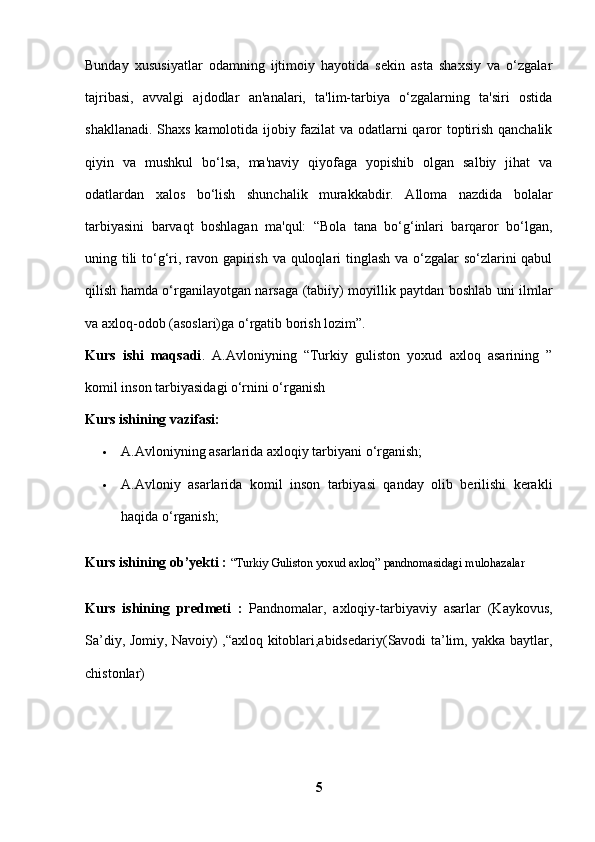 Bunday xususiyatlar odamning ijtimoiy hayotida sekin asta shaxsiy va o‘zgalar tajribasi, avvalgi ajdodlar an'analari, ta'lim-tarbiya o‘zgalarning ta'siri ostida shakllanadi. Shaxs kamolotida ijobiy fazilat va odatlarni qaror toptirish qanchalik qiyin va mushkul bo‘lsa, ma'naviy qiyofaga yopishib olgan salbiy jihat va odatlardan xalos bo‘lish shunchalik murakkabdir. Alloma nazdida bolalar tarbiyasini barvaqt boshlagan ma'qul: “Bola tana bo‘g‘inlari barqaror bo‘lgan, uning tili to‘g‘ri, ravon gapirish va quloqlari tinglash va o‘zgalar so‘zlarini qabul qilish hamda o‘rganilayotgan narsaga (tabiiy) moyillik paytdan boshlab uni ilmlar va axloq-odob (asoslari)ga o‘rgatib borish lozim”.

Kurs ishi maqsadi. A.Avloniyning “Turkiy guliston yoxud axloq asarining ” komil inson tarbiyasidagi o‘rnini o‘rganish

Kurs ishining vazifasi:

• A.Avloniyning asarlarida axloqiy tarbiyani o‘rganish;

• A.Avloniy asarlarida komil inson tarbiyasi qanday olib berilishi kerakli haqida o‘rganish;

Kurs ishining ob’yekti : “Turkiy Guliston yoxud axloq” pandnomasidagi mulohazalar

Kurs ishining predmeti : Pandnomalar, axloqiy-tarbiyaviy asarlar (Kaykovus, Sa’diy, Jomiy, Navoiy) ,“axloq kitoblari,abidsedariy(Savodi ta’lim, yakka baytlar, chistonlar)

5